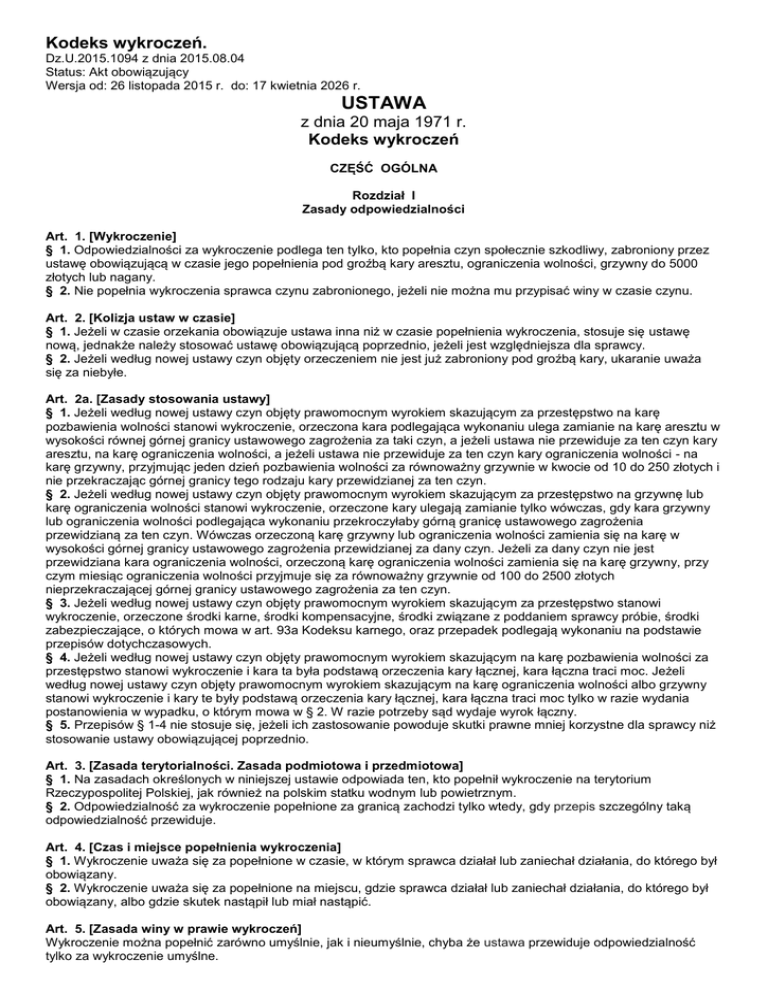 Kodeks wykroczeń.
Dz.U.2015.1094 z dnia 2015.08.04
Status: Akt obowiązujący
Wersja od: 26 listopada 2015 r. do: 17 kwietnia 2026 r.

USTAWA
z dnia 20 maja 1971 r.
Kodeks wykroczeń

CZĘŚĆ OGÓLNA

Rozdział I
Zasady odpowiedzialności

Art. 1. [Wykroczenie]
§ 1. Odpowiedzialności za wykroczenie podlega ten tylko, kto popełnia czyn społecznie szkodliwy, zabroniony przez ustawę obowiązującą w czasie jego popełnienia pod groźbą kary aresztu, ograniczenia wolności, grzywny do 5000 złotych lub nagany.
§ 2. Nie popełnia wykroczenia sprawca czynu zabronionego, jeżeli nie można mu przypisać winy w czasie czynu.

Art. 2. [Kolizja ustaw w czasie]
§ 1. Jeżeli w czasie orzekania obowiązuje ustawa inna niż w czasie popełnienia wykroczenia, stosuje się ustawę nową, jednakże należy stosować ustawę obowiązującą poprzednio, jeżeli jest względniejsza dla sprawcy.
§ 2. Jeżeli według nowej ustawy czyn objęty orzeczeniem nie jest już zabroniony pod groźbą kary, ukaranie uważa się za niebyłe.

Art. 2a. [Zasady stosowania ustawy]
§ 1. Jeżeli według nowej ustawy czyn objęty prawomocnym wyrokiem skazującym za przestępstwo na karę pozbawienia wolności stanowi wykroczenie, orzeczona kara podlegająca wykonaniu ulega zamianie na karę aresztu w wysokości równej górnej granicy ustawowego zagrożenia za taki czyn, a jeżeli ustawa nie przewiduje za ten czyn kary aresztu, na karę ograniczenia wolności, a jeżeli ustawa nie przewiduje za ten czyn kary ograniczenia wolności - na karę grzywny, przyjmując jeden dzień pozbawienia wolności za równoważny grzywnie w kwocie od 10 do 250 złotych i nie przekraczając górnej granicy tego rodzaju kary przewidzianej za ten czyn.
§ 2. Jeżeli według nowej ustawy czyn objęty prawomocnym wyrokiem skazującym za przestępstwo na grzywnę lub karę ograniczenia wolności stanowi wykroczenie, orzeczone kary ulegają zamianie tylko wówczas, gdy kara grzywny lub ograniczenia wolności podlegająca wykonaniu przekroczyłaby górną granicę ustawowego zagrożenia przewidzianą za ten czyn. Wówczas orzeczoną karę grzywny lub ograniczenia wolności zamienia się na karę w wysokości górnej granicy ustawowego zagrożenia przewidzianej za dany czyn. Jeżeli za dany czyn nie jest przewidziana kara ograniczenia wolności, orzeczoną karę ograniczenia wolności zamienia się na karę grzywny, przy czym miesiąc ograniczenia wolności przyjmuje się za równoważny grzywnie od 100 do 2500 złotych nieprzekraczającej górnej granicy ustawowego zagrożenia za ten czyn.
§ 3. Jeżeli według nowej ustawy czyn objęty prawomocnym wyrokiem skazującym za przestępstwo stanowi wykroczenie, orzeczone środki karne, środki kompensacyjne, środki związane z poddaniem sprawcy próbie, środki zabezpieczające, o których mowa w art. 93a Kodeksu karnego, oraz przepadek podlegają wykonaniu na podstawie przepisów dotychczasowych.
§ 4. Jeżeli według nowej ustawy czyn objęty prawomocnym wyrokiem skazującym na karę pozbawienia wolności za przestępstwo stanowi wykroczenie i kara ta była podstawą orzeczenia kary łącznej, kara łączna traci moc. Jeżeli według nowej ustawy czyn objęty prawomocnym wyrokiem skazującym na karę ograniczenia wolności albo grzywny stanowi wykroczenie i kary te były podstawą orzeczenia kary łącznej, kara łączna traci moc tylko w razie wydania postanowienia w wypadku, o którym mowa w § 2. W razie potrzeby sąd wydaje wyrok łączny.
§ 5. Przepisów § 1-4 nie stosuje się, jeżeli ich zastosowanie powoduje skutki prawne mniej korzystne dla sprawcy niż stosowanie ustawy obowiązującej poprzednio.

Art. 3. [Zasada terytorialności. Zasada podmiotowa i przedmiotowa]
§ 1. Na zasadach określonych w niniejszej ustawie odpowiada ten, kto popełnił wykroczenie na terytorium Rzeczypospolitej Polskiej, jak również na polskim statku wodnym lub powietrznym.
§ 2. Odpowiedzialność za wykroczenie popełnione za granicą zachodzi tylko wtedy, gdy przepis szczególny taką odpowiedzialność przewiduje.

Art. 4. [Czas i miejsce popełnienia wykroczenia]
§ 1. Wykroczenie uważa się za popełnione w czasie, w którym sprawca działał lub zaniechał działania, do którego był obowiązany.
§ 2. Wykroczenie uważa się za popełnione na miejscu, gdzie sprawca działał lub zaniechał działania, do którego był obowiązany, albo gdzie skutek nastąpił lub miał nastąpić.

Art. 5. [Zasada winy w prawie wykroczeń]
Wykroczenie można popełnić zarówno umyślnie, jak i nieumyślnie, chyba że ustawa przewiduje odpowiedzialność tylko za wykroczenie umyślne.